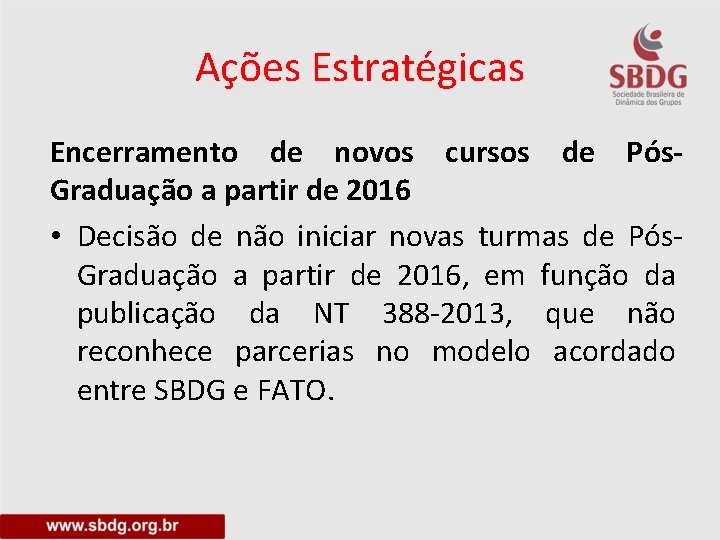 Ações Estratégicas

SBDG
Sociedade Brasileira de Dinâmica dos Grupos

Encerramento de novos cursos de Pós-Graduação a partir de 2016

• Decisão de não iniciar novas turmas de Pós-Graduação a partir de 2016, em função da publicação da NT 388-2013, que não reconhece parcerias no modelo acordado entre SBDG e FATO.

www.sbdg.org.br